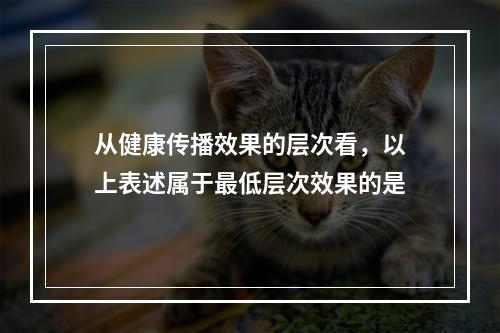 从健康传播效果的层次看，以上表述属于最低层次效果的是